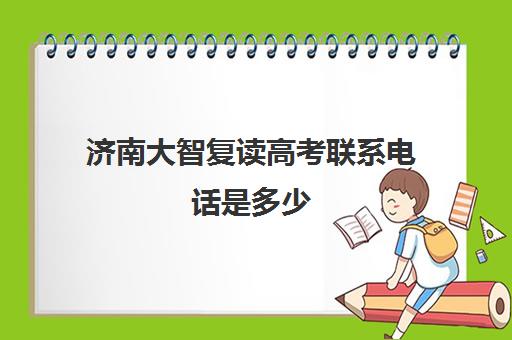 济南大智复读高考联系电话是多少